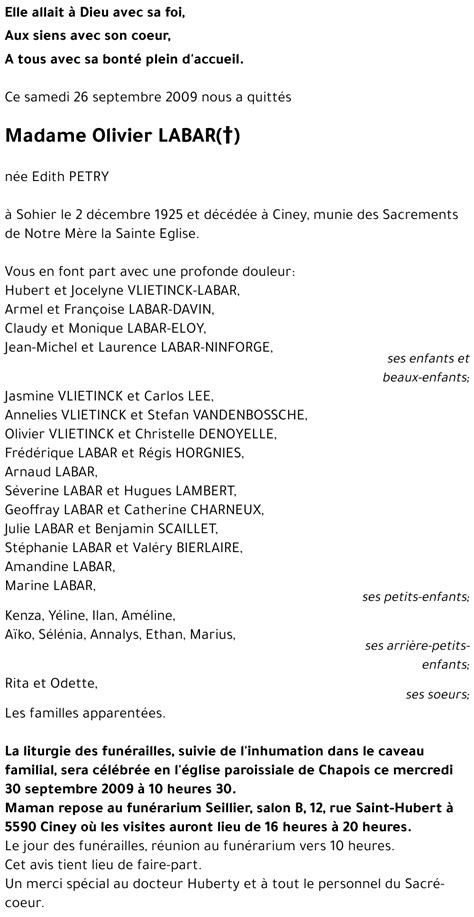 Elle allait à Dieu avec sa foi,
Aux siens avec son coeur,
A tous avec sa bonté plein d'accueil.

Ce samedi 26 septembre 2009 nous a quittés

Madame Olivier LABAR(†)

née Edith PETRY

à Sohier le 2 décembre 1925 et décédée à Ciney, munie des Sacrements de Notre Mère la Sainte Eglise.

Vous en font part avec une profonde douleur:
Hubert et Jocelyne VLIETINCK-LABAR,
Armel et Françoise LABAR-DAVIN,
Claudy et Monique LABAR-ELOY,
Jean-Michel et Laurence LABAR-NINFORGE,

ses enfants et beaux-enfants;

Jasmine VLIETINCK et Carlos LEE,
Annelies VLIETINCK et Stefan VANDENBOSSCHE,
Olivier VLIETINCK et Christelle DENOYELLE,
Frédérique LABAR et Régis HORGNIES,
Arnaud LABAR,
Séverine LABAR et Hugues LAMBERT,
Geoffray LABAR et Catherine CHARNEUX,
Julie LABAR et Benjamin SCAILLET,
Stéphanie LABAR et Valéry BIERLAIRE,
Amandine LABAR,
Marine LABAR,

ses petits-enfants;

Kenza, Yéline, Ilan, Améline,
Aïko, Sélénia, Annalys, Ethan, Marius,

ses arrière-petits-enfants;

Rita et Odette,

ses soeurs;

Les familles apparentées.

La liturgie des funérailles, suivie de l'inhumation dans le caveau familial, sera célébrée en l'église paroissiale de Chapois ce mercredi 30 septembre 2009 à 10 heures 30.
Maman repose au funérarium Seillier, salon B, 12, rue Saint-Hubert à 5590 Ciney où les visites auront lieu de 16 heures à 20 heures.
Le jour des funérailles, réunion au funérarium vers 10 heures.
Cet avis tient lieu de faire-part.
Un merci spécial au docteur Huberty et à tout le personnel du Sacré-coeur.